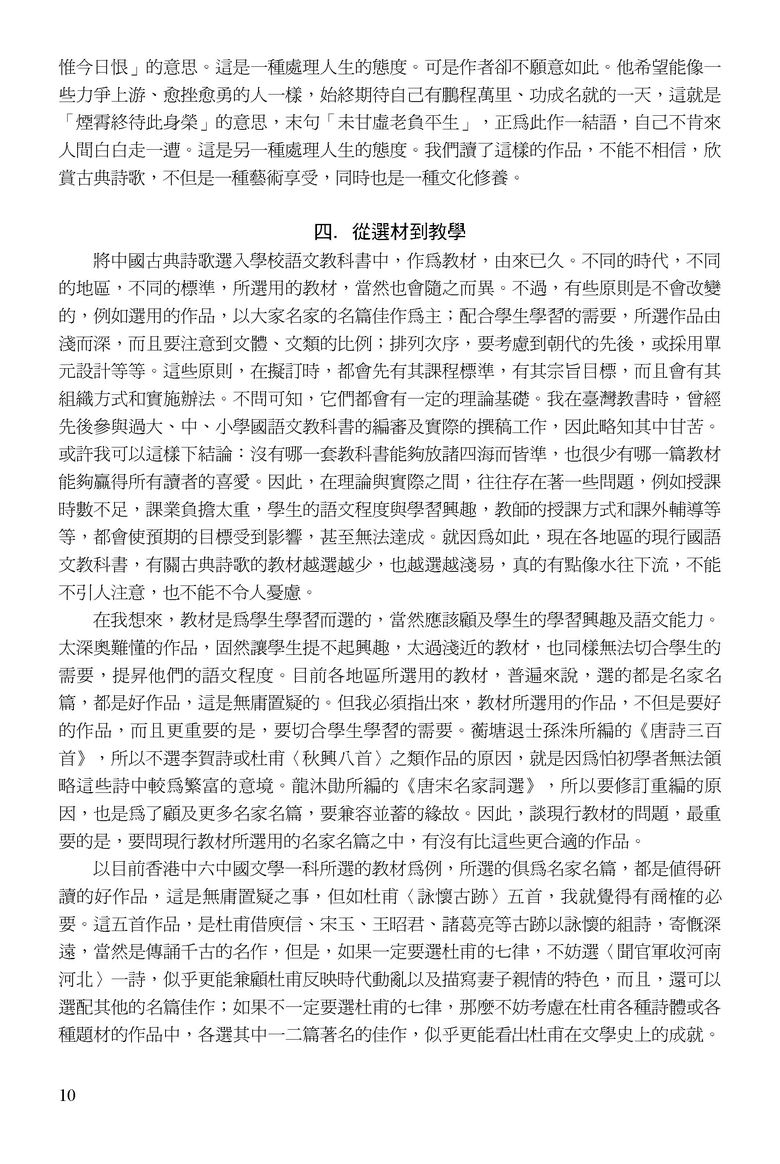 惟今日恨」的意思。這是一種處理人生的態度。可是作者卻不願意如此。他希望能像一些力爭上游、愈挫愈勇的人一樣，始終期待自己有鵬程萬里、功成名就的一天，這就是「煙霄終待此身榮」的意思，末句「未甘虛老負平生」，正爲此作一結語，自己不肯來人間白白走一遭。這是另一種處理人生的態度。我們讀了這樣的作品，不能不相信，欣賞古典詩歌，不但是一種藝術享受，同時也是一種文化修養。

四. 從選材到教學

將中國古典詩歌選入學校語文教科書中，作爲教材，由來已久。不同的時代，不同的地區，不同的標準，所選用的教材，當然也會隨之而異。不過，有些原則是不會改變的，例如選用的作品，以大家名家的名篇佳作爲主；配合學生學習的需要，所選作品由淺而深，而且要注意到文體、文類的比例；排列次序，要考慮到朝代的先後，或採用單元設計等等。這些原則，在擬訂時，都會先有其課程標準，有其宗旨目標，而且會有其組織方式和實施辦法。不問可知，它們都會有一定的理論基礎。我在臺灣教書時，曾經先後參與過大、中、小學國語文教科書的編審及實際的撰稿工作，因此略知其中甘苦。或許我可以這樣下結論：沒有哪一套教科書能夠放諸四海而皆準，也很少有哪一篇教材能夠贏得所有讀者的喜愛。因此，在理論與實際之間，往往存在著一些問題，例如授課時數不足，課業負擔太重，學生的語文程度與學習興趣，教師的授課方式和課外輔導等等，都會使預期的目標受到影響，甚至無法達成。就因爲如此，現在各地區的現行國語文教科書，有關古典詩歌的教材越選越少，也越選越淺易，真的有點像水往下流，不能不引人注意，也不能不令人憂慮。

在我想來，教材是爲學生學習而選的，當然應該顧及學生的學習興趣及語文能力。太深奧難懂的作品，固然讓學生提不起興趣，太過淺近的教材，也同樣無法切合學生的需要，提昇他們的語文程度。目前各地區所選用的教材，普遍來說，選的都是名家名篇，都是好作品，這是無庸置疑的。但我必須指出來，教材所選用的作品，不但是要好的作品，而且更重要的是，要切合學生學習的需要。蘅塘退士孫洙所編的《唐詩三百首》，所以不選李賀詩或杜甫〈秋興八首〉之類作品的原因，就是因爲怕初學者無法領略這些詩中較爲繁富的意境。龍沐勛所編的《唐宋名家詞選》，所以要修訂重編的原因，也是爲了顧及更多名家名篇，要兼容並蓄的緣故。因此，談現行教材的問題，最重要的是，要問現行教材所選用的名家名篇之中，有沒有比這些更合適的作品。

以目前香港中六中國文學一科所選的教材爲例，所選的俱爲名家名篇，都是值得研讀的好作品，這是無庸置疑之事，但如杜甫〈詠懷古跡〉五首，我就覺得有商榷的必要。這五首作品，是杜甫借庾信、宋玉、王昭君、諸葛亮等古跡以詠懷的組詩，寄慨深遠，當然是傳誦千古的名作，但是，如果一定要選杜甫的七律，不妨選〈聞官軍收河南河北〉一詩，似乎更能兼顧杜甫反映時代動亂以及描寫妻子親情的特色，而且，還可以選配其他的名篇佳作；如果不一定要選杜甫的七律，那麼不妨考慮在杜甫各種詩體或各種題材的作品中，各選其中一二篇著名的佳作，似乎更能看出杜甫在文學史上的成就。

10